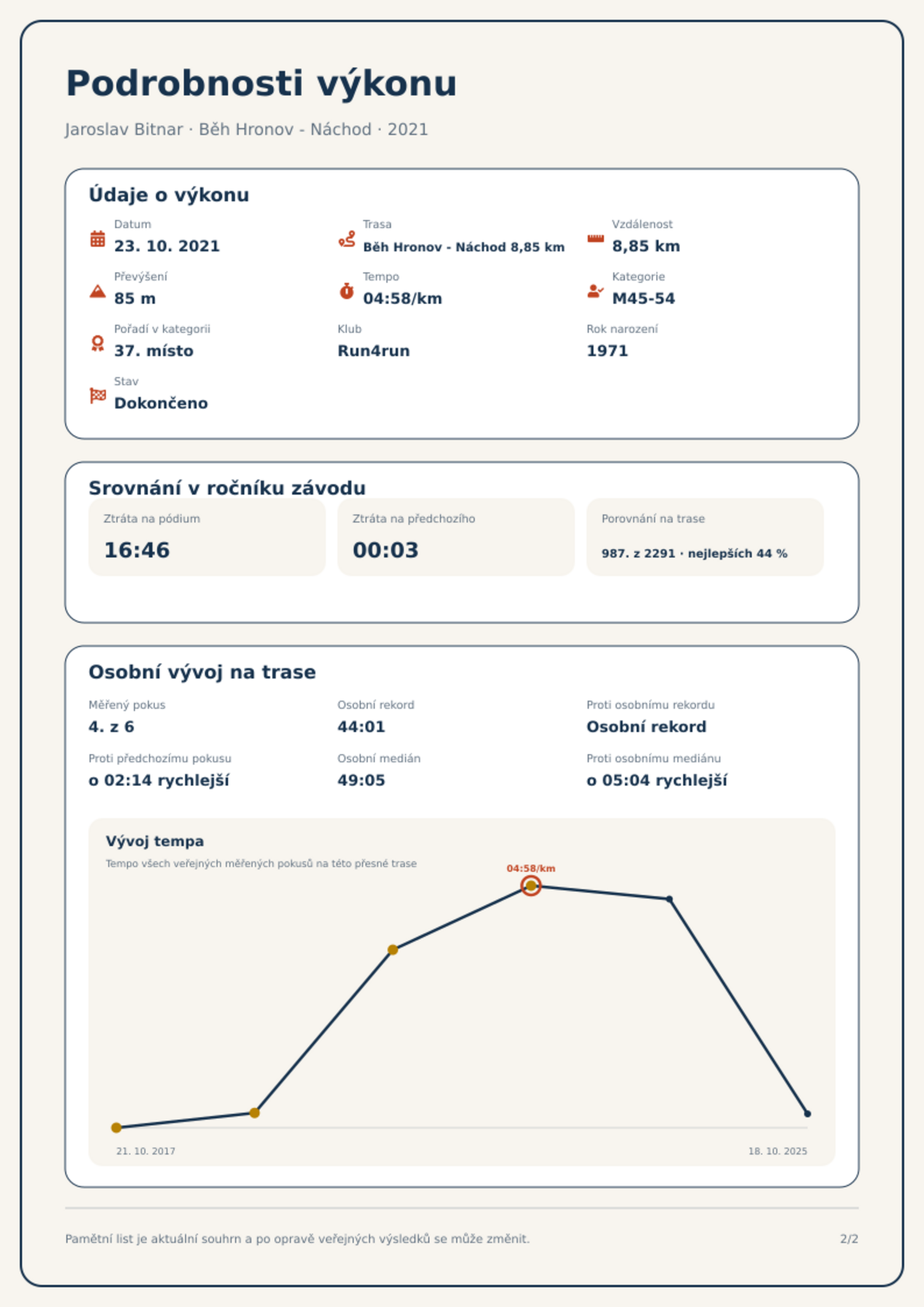 Podrobnosti výkonu

Jaroslav Bitnar · Běh Hronov - Náchod · 2021

Údaje o výkonu

Datum
23. 10. 2021

Trasa
Běh Hronov - Náchod 8,85 km

Vzdálenost
8,85 km

Převýšení
85 m

Tempo
04:58/km

Kategorie
M45-54

Pořadí v kategorii
37. místo

Klub
Run4run

Rok narození
1971

Stav
Dokončeno

Srovnání v ročníku závodu

Ztráta na pódium
16:46

Ztráta na předchozího
00:03

Porovnání na trase
987. z 2291 · nejlepších 44 %

Osobní vývoj na trase

Měřený pokus
4. z 6

Osobní rekord
44:01

Proti osobnímu rekordu
Osobní rekord

Proti předchozímu pokusu
o 02:14 rychlejší

Osobní medián
49:05

Proti osobnímu mediánu
o 05:04 rychlejší

Vývoj tempa
Tempo všech veřejných měřených pokusů na této přesné trase

04:58/km

21. 10. 2017
18. 10. 2025

Pamětní list je aktuální souhrn a po opravě veřejných výsledků se může změnit.

2/2